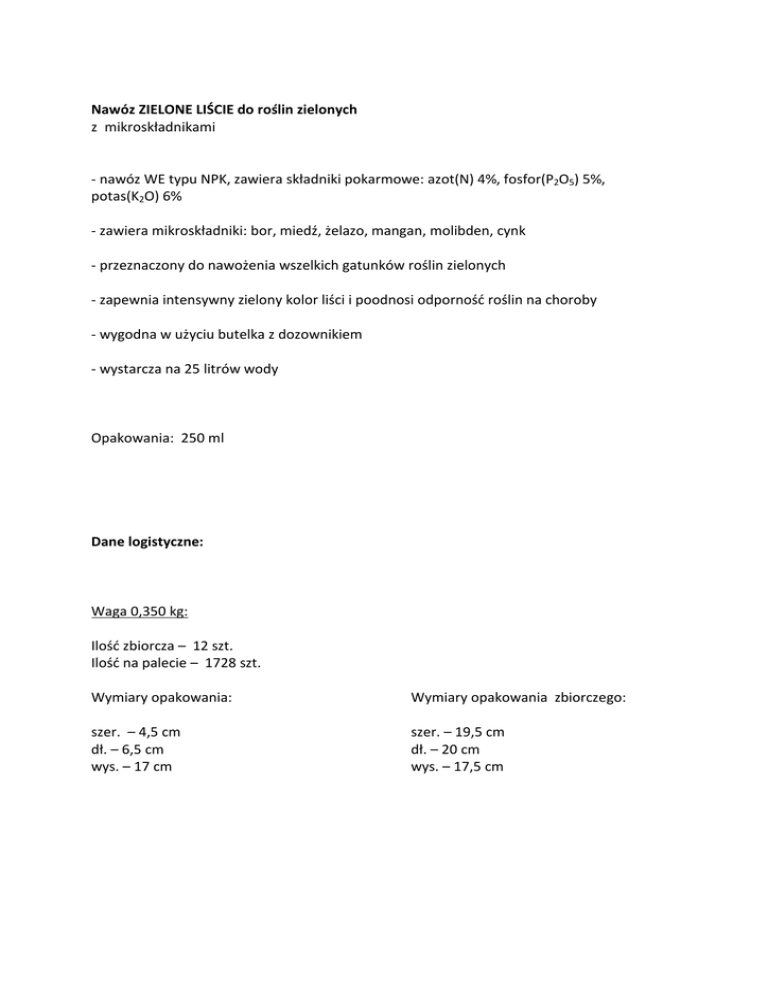 Nawóz ZIELONE LIŚCIE do roślin zielonych
z mikroskładnikami

- nawóz WE typu NPK, zawiera składniki pokarmowe: azot(N) 4%, fosfor($P_2O_5$) 5%, potas($K_2O$) 6%

- zawiera mikroskładniki: bor, miedź, żelazo, mangan, molibden, cynk

- przeznaczony do nawożenia wszelkich gatunków roślin zielonych

- zapewnia intensywny zielony kolor liści i poodnosi odporność roślin na choroby

- wygodna w użyciu butelka z dozownikiem

- wystarcza na 25 litrów wody

Opakowania: 250 ml

Dane logistyczne:

Waga 0,350 kg:

Ilość zbiorcza – 12 szt.
Ilość na palecie – 1728 szt.

Wymiary opakowania:

szer. – 4,5 cm
dł. – 6,5 cm
wys. – 17 cm

Wymiary opakowania zbiorczego:

szer. – 19,5 cm
dł. – 20 cm
wys. – 17,5 cm